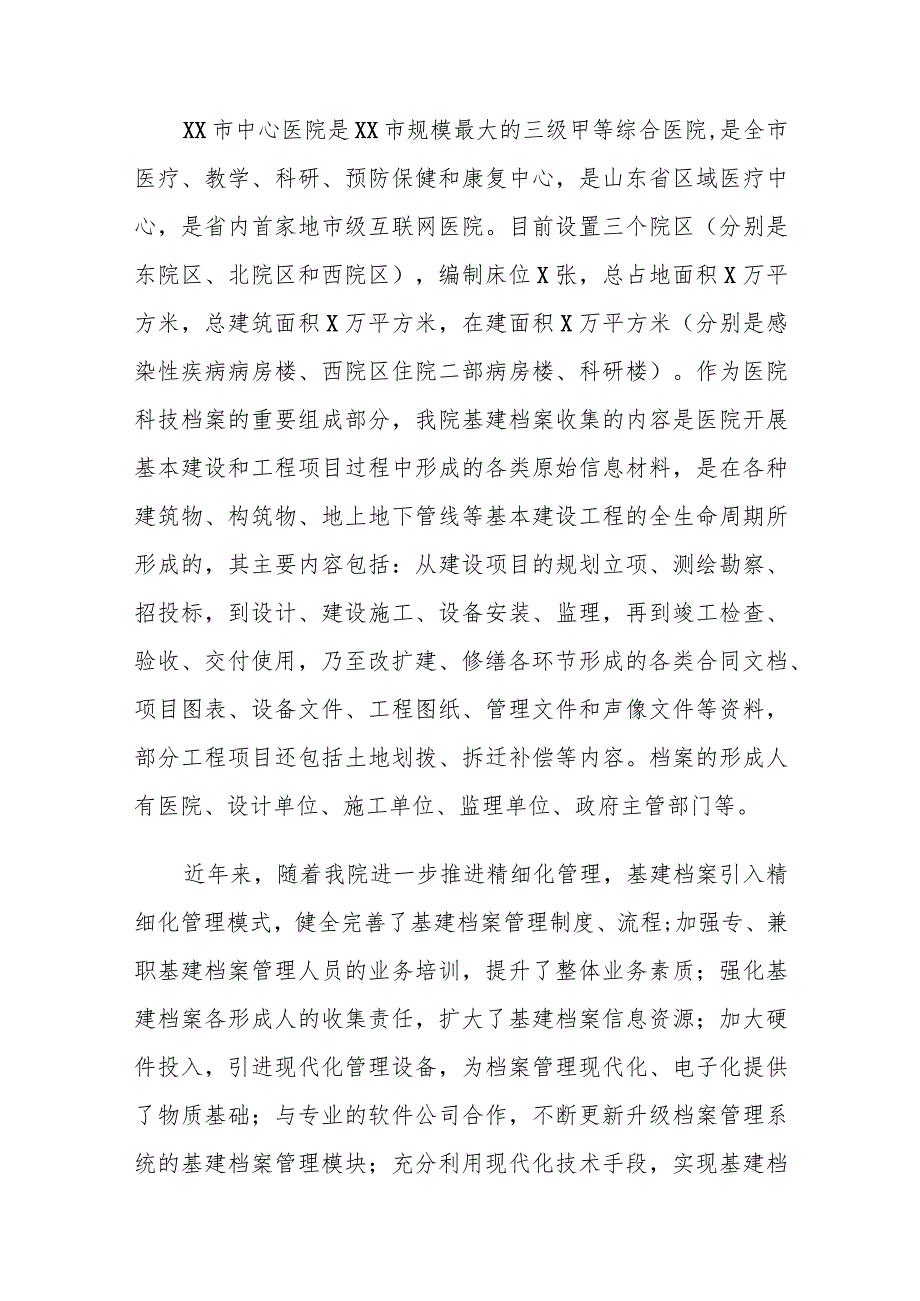 XX市中心医院是XX市规模最大的三级甲等综合医院,是全市医疗、教学、科研、预防保健和康复中心，是山东省区域医疗中心，是省内首家地市级互联网医院。目前设置三个院区（分别是东院区、北院区和西院区），编制床位X张，总占地面积X万平方米，总建筑面积X万平方米，在建面积X万平方米（分别是感染性疾病病房楼、西院区住院二部病房楼、科研楼）。作为医院科技档案的重要组成部分，我院基建档案收集的内容是医院开展基本建设和工程项目过程中形成的各类原始信息材料，是在各种建筑物、构筑物、地上地下管线等基本建设工程的全生命周期所形成的，其主要内容包括：从建设项目的规划立项、测绘勘察、招投标，到设计、建设施工、设备安装、监理，再到竣工检查、验收、交付使用，乃至改扩建、修缮各环节形成的各类合同文档、项目图表、设备文件、工程图纸、管理文件和声像文件等资料，部分工程项目还包括土地划拨、拆迁补偿等内容。档案的形成人有医院、设计单位、施工单位、监理单位、政府主管部门等。

近年来，随着我院进一步推进精细化管理，基建档案引入精细化管理模式，健全完善了基建档案管理制度、流程;加强专、兼职基建档案管理人员的业务培训，提升了整体业务素质；强化基建档案各形成人的收集责任，扩大了基建档案信息资源；加大硬件投入，引进现代化管理设备，为档案管理现代化、电子化提供了物质基础；与专业的软件公司合作，不断更新升级档案管理系统的基建档案管理模块；充分利用现代化技术手段，实现基建档